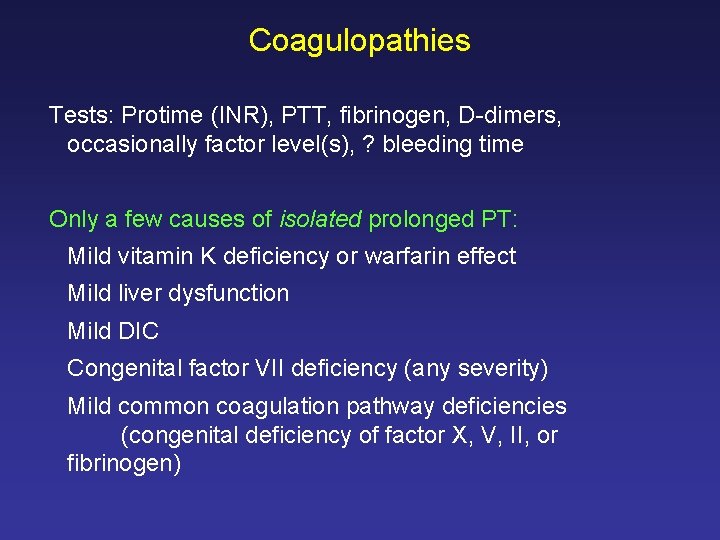 Coagulopathies

Tests: Protime (INR), PTT, fibrinogen, D-dimers, occasionally factor level(s), ? bleeding time

Only a few causes of isolated prolonged PT:

Mild vitamin K deficiency or warfarin effect

Mild liver dysfunction

Mild DIC

Congenital factor VII deficiency (any severity)

Mild common coagulation pathway deficiencies (congenital deficiency of factor X, V, II, or fibrinogen)